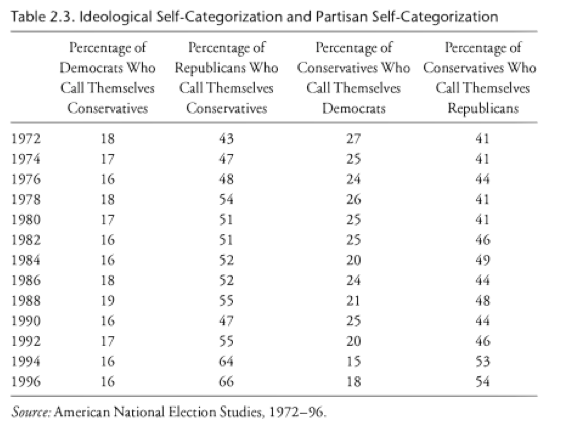 Table 2.3. Ideological Self-Categorization and Partisan Self-Categorization

| | Percentage of Democrats Who Call Themselves Conservatives | Percentage of Republicans Who Call Themselves Conservatives | Percentage of Conservatives Who Call Themselves Democrats | Percentage of Conservatives Who Call Themselves Republicans |
|---|---|---|---|---|
| 1972 | 18 | 43 | 27 | 41 |
| 1974 | 17 | 47 | 25 | 41 |
| 1976 | 16 | 48 | 24 | 44 |
| 1978 | 18 | 54 | 26 | 41 |
| 1980 | 17 | 51 | 25 | 41 |
| 1982 | 16 | 51 | 25 | 46 |
| 1984 | 16 | 52 | 20 | 49 |
| 1986 | 18 | 52 | 24 | 44 |
| 1988 | 19 | 55 | 21 | 48 |
| 1990 | 16 | 47 | 25 | 44 |
| 1992 | 17 | 55 | 20 | 46 |
| 1994 | 16 | 64 | 15 | 53 |
| 1996 | 16 | 66 | 18 | 54 |

Source: American National Election Studies, 1972–96.